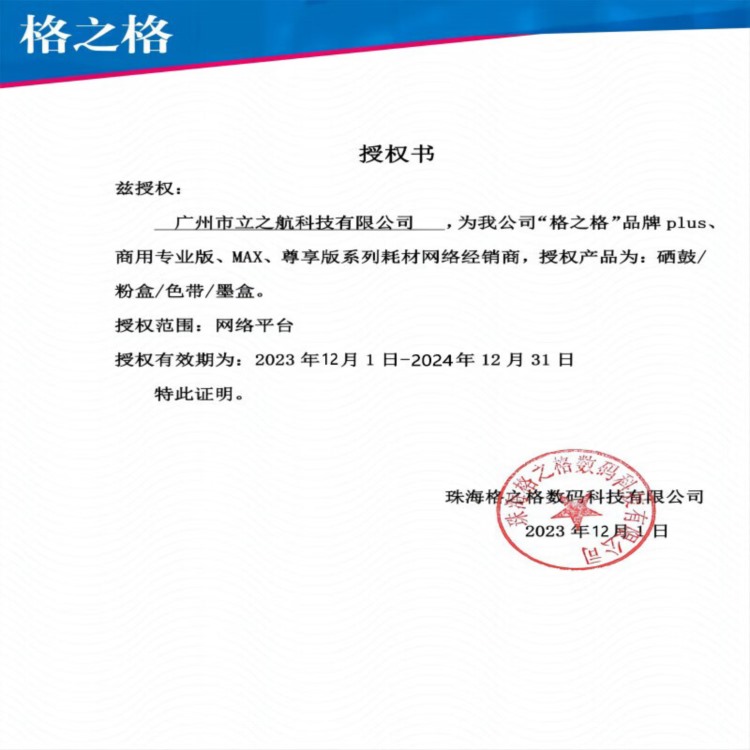 格之格

授权书

兹授权：

广州市立之航科技有限公司，为我公司“格之格”品牌 plus、商用专业版、MAX、尊享版系列耗材网络经销商，授权产品为：硒鼓/粉盒/色带/墨盒。

授权范围：网络平台

授权有效期为：2023 年12月 1 日-2024年 12 月 31 日

特此证明。

珠海格之格数码科技有限公司

2023 年12月 1 日

珠海格之格数码科技有限公司